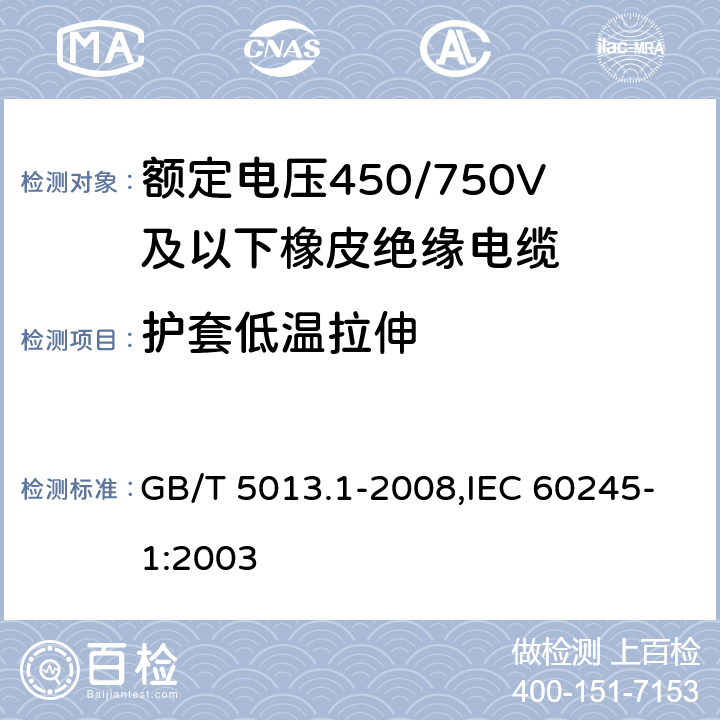 MA CNAS AL ilac-MRA

检测对象： 额定电压450/750V及以下橡皮绝缘电缆

检测项目： 护套低温拉伸

检测标准： GB/T 5013.1-2008,IEC 60245-1:2003

百检
Baijiantest.com

做检测 上百检
400-151-7153